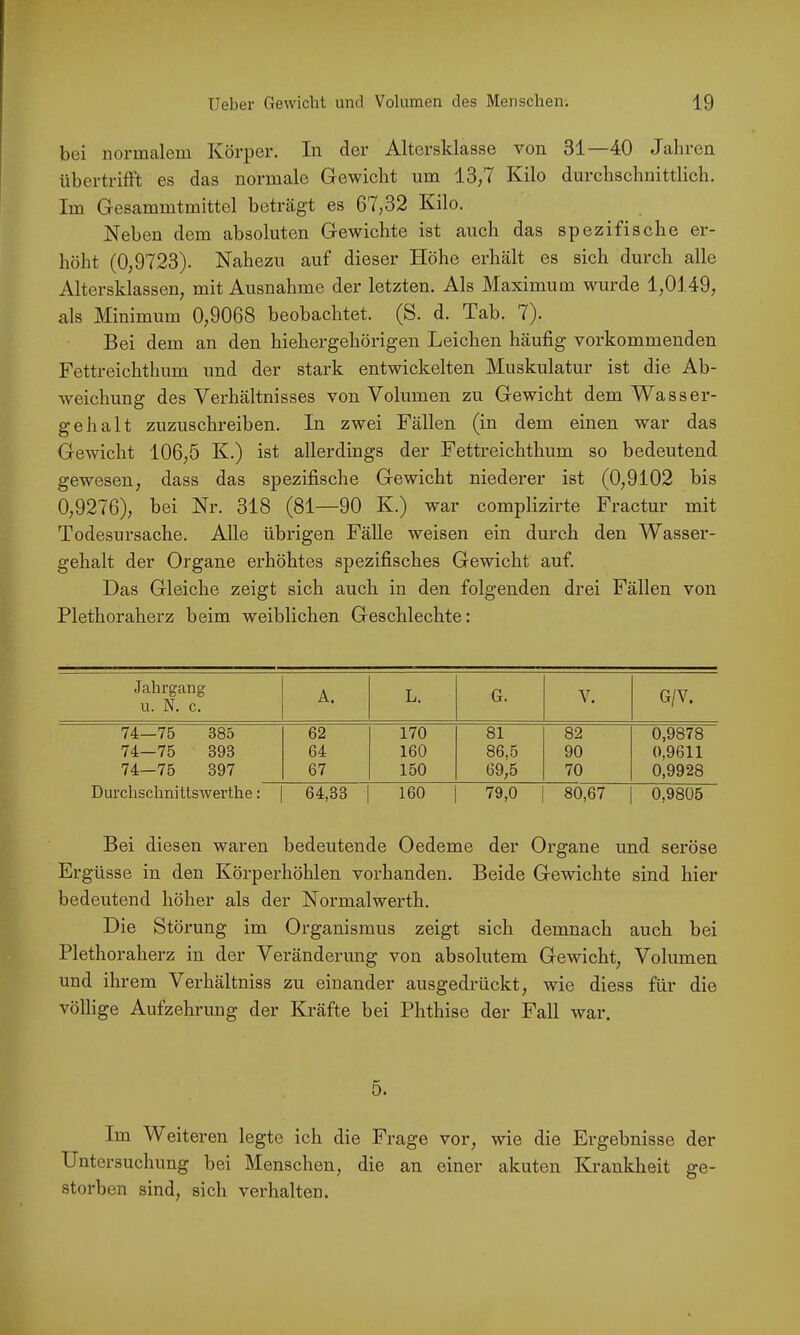 Ueber Gewicht und Volumen des Menschen. 19

bei normalem Körper. In der Altersklasse von 31—40 Jahren übertrifft es das normale Gewicht um 13,7 Kilo durchschnittlich. Im Gesammtmittel beträgt es 67,32 Kilo.

Neben dem absoluten Gewichte ist auch das spezifische erhöht (0,9723). Nahezu auf dieser Höhe erhält es sich durch alle Altersklassen, mit Ausnahme der letzten. Als Maximum wurde 1,0149, als Minimum 0,9068 beobachtet. (S. d. Tab. 7).

Bei dem an den hiehergehörigen Leichen häufig vorkommenden Fettreichthum und der stark entwickelten Muskulatur ist die Abweichung des Verhältnisses von Volumen zu Gewicht dem Wassergehalt zuzuschreiben. In zwei Fällen (in dem einen war das Gewicht 106,5 K.) ist allerdings der Fettreichthum so bedeutend gewesen, dass das spezifische Gewicht niederer ist (0,9102 bis 0,9276), bei Nr. 318 (81—90 K.) war complizirte Fractur mit Todesursache. Alle übrigen Fälle weisen ein durch den Wassergehalt der Organe erhöhtes spezifisches Gewicht auf.

Das Gleiche zeigt sich auch in den folgenden drei Fällen von Plethoraherz beim weiblichen Geschlechte:

| Jahrgang u. N. c. | A. | L. | G. | V. | G/V. |
|---|---|---|---|---|---|
| 74—75 385 | 62 | 170 | 81 | 82 | 0,9878 |
| 74—75 393 | 64 | 160 | 86,5 | 90 | 0,9611 |
| 74—75 397 | 67 | 150 | 69,5 | 70 | 0,9928 |
| Durchschnittswerthe: | 64,33 | 160 | 79,0 | 80,67 | 0,9805 |

Bei diesen waren bedeutende Oedeme der Organe und seröse Ergüsse in den Körperhöhlen vorhanden. Beide Gewichte sind hier bedeutend höher als der Normalwerth.

Die Störung im Organismus zeigt sich demnach auch bei Plethoraherz in der Veränderung von absolutem Gewicht, Volumen und ihrem Verhältniss zu einander ausgedrückt, wie diess für die völlige Aufzehrung der Kräfte bei Phthise der Fall war.

5.

Im Weiteren legte ich die Frage vor, wie die Ergebnisse der Untersuchung bei Menschen, die an einer akuten Krankheit gestorben sind, sich verhalten.